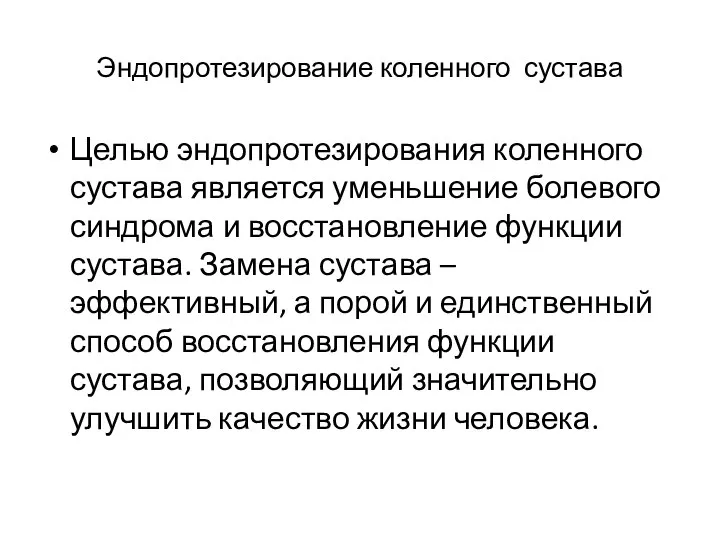 Эндопротезирование коленного сустава

• Целью эндопротезирования коленного сустава является уменьшение болевого синдрома и восстановление функции сустава. Замена сустава – эффективный, а порой и единственный способ восстановления функции сустава, позволяющий значительно улучшить качество жизни человека.